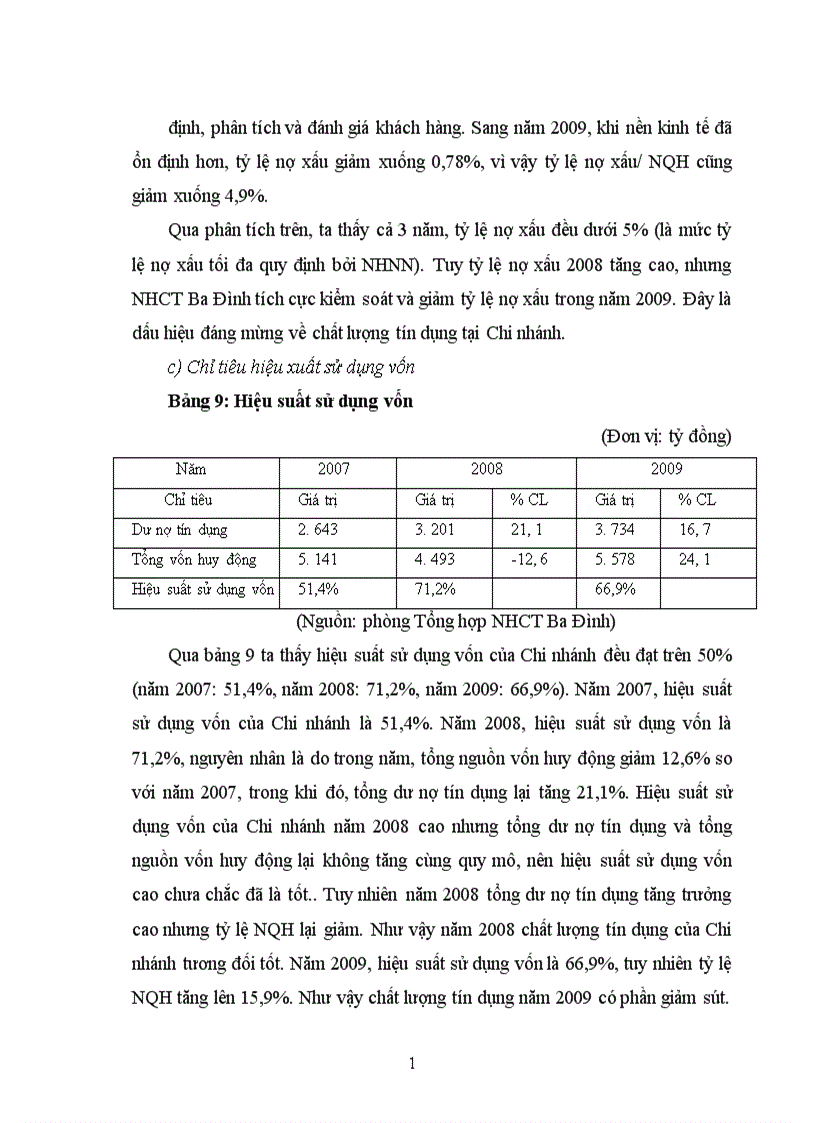 định, phân tích và đánh giá khách hàng. Sang năm 2009, khi nền kinh tế đã ổn định hơn, tỷ lệ nợ xấu giảm xuống 0,78%, vì vậy tỷ lệ nợ xấu/ NQH cũng giảm xuống 4,9%.

Qua phân tích trên, ta thấy cả 3 năm, tỷ lệ nợ xấu đều dưới 5% (là mức tỷ lệ nợ xấu tối đa quy định bởi NHNN). Tuy tỷ lệ nợ xấu 2008 tăng cao, nhưng NHCT Ba Đình tích cực kiểm soát và giảm tỷ lệ nợ xấu trong năm 2009. Đây là dấu hiệu đáng mừng về chất lượng tín dụng tại Chi nhánh.

c) Chỉ tiêu hiệu xuất sử dụng vốn

Bảng 9: Hiệu suất sử dụng vốn

(Đơn vị: tỷ đồng)

| Năm | 2007 | 2008 | | 2009 | |
|---|---|---|---|---|---|
| Chỉ tiêu | Giá trị | Giá trị | % CL | Giá trị | % CL |
| Dư nợ tín dụng | 2. 643 | 3. 201 | 21, 1 | 3. 734 | 16, 7 |
| Tổng vốn huy động | 5. 141 | 4. 493 | -12, 6 | 5. 578 | 24, 1 |
| Hiệu suất sử dụng vốn | 51,4% | 71,2% | | 66,9% | |

(Nguồn: phòng Tổng hợp NHCT Ba Đình)

Qua bảng 9 ta thấy hiệu suất sử dụng vốn của Chi nhánh đều đạt trên 50% (năm 2007: 51,4%, năm 2008: 71,2%, năm 2009: 66,9%). Năm 2007, hiệu suất sử dụng vốn của Chi nhánh là 51,4%. Năm 2008, hiệu suất sử dụng vốn là 71,2%, nguyên nhân là do trong năm, tổng nguồn vốn huy động giảm 12,6% so với năm 2007, trong khi đó, tổng dư nợ tín dụng lại tăng 21,1%. Hiệu suất sử dụng vốn của Chi nhánh năm 2008 cao nhưng tổng dư nợ tín dụng và tổng nguồn vốn huy động lại không tăng cùng quy mô, nên hiệu suất sử dụng vốn cao chưa chắc đã là tốt.. Tuy nhiên năm 2008 tổng dư nợ tín dụng tăng trưởng cao nhưng tỷ lệ NQH lại giảm. Như vậy năm 2008 chất lượng tín dụng của Chi nhánh tương đối tốt. Năm 2009, hiệu suất sử dụng vốn là 66,9%, tuy nhiên tỷ lệ NQH tăng lên 15,9%. Như vậy chất lượng tín dụng năm 2009 có phần giảm sút.

1